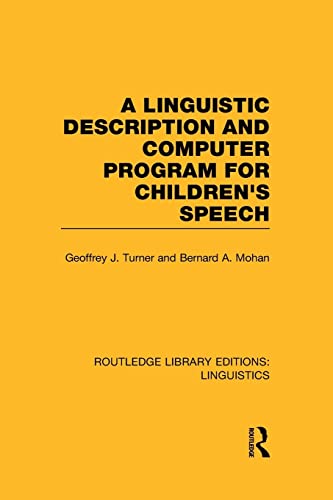 A LINGUISTIC DESCRIPTION AND COMPUTER PROGRAM FOR CHILDREN'S SPEECH

Geoffrey J. Turner and Bernard A. Mohan

ROUTLEDGE LIBRARY EDITIONS: LINGUISTICS

ROUTLEDGE